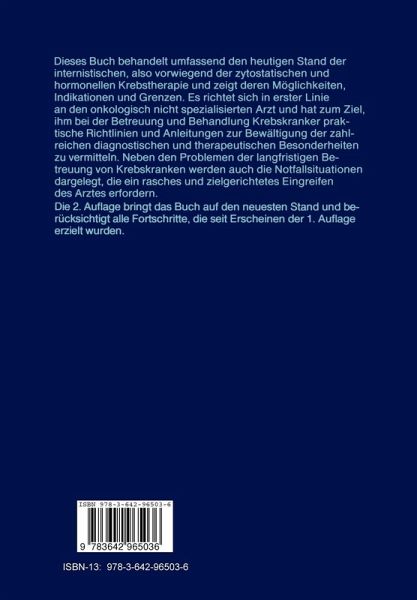 Dieses Buch behandelt umfassend den heutigen Stand der internistischen, also vorwiegend der zytostatischen und hormonellen Krebstherapie und zeigt deren Möglichkeiten, Indikationen und Grenzen. Es richtet sich in erster Linie an den onkologisch nicht spezialisierten Arzt und hat zum Ziel, ihm bei der Betreuung und Behandlung Krebskranker praktische Richtlinien und Anleitungen zur Bewältigung der zahlreichen diagnostischen und therapeutischen Besonderheiten zu vermitteln. Neben den Problemen der langfristigen Betreuung von Krebskranken werden auch die Notfallsituationen dargelegt, die ein rasches und zielgerichtetes Eingreifen des Arztes erfordern.

Die 2. Auflage bringt das Buch auf den neuesten Stand und berücksichtigt alle Fortschritte, die seit Erscheinen der 1. Auflage erzielt wurden.

ISBN 978-3-642-96503-6

9 783642 965036

ISBN-13: 978-3-642-96503-6